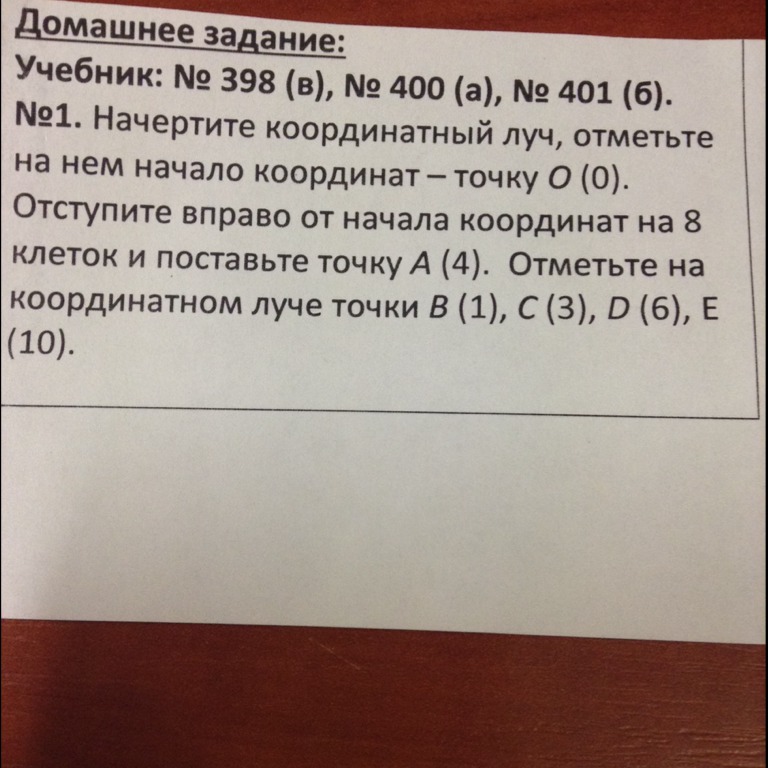 Домашнее задание:
Учебник: № 398 (в), № 400 (а), № 401 (б).
№1. Начертите координатный луч, отметьте на нем начало координат – точку $O$ (0). Отступите вправо от начала координат на 8 клеток и поставьте точку $A$ (4). Отметьте на координатном луче точки $B$ (1), $C$ (3), $D$ (6), E (10).